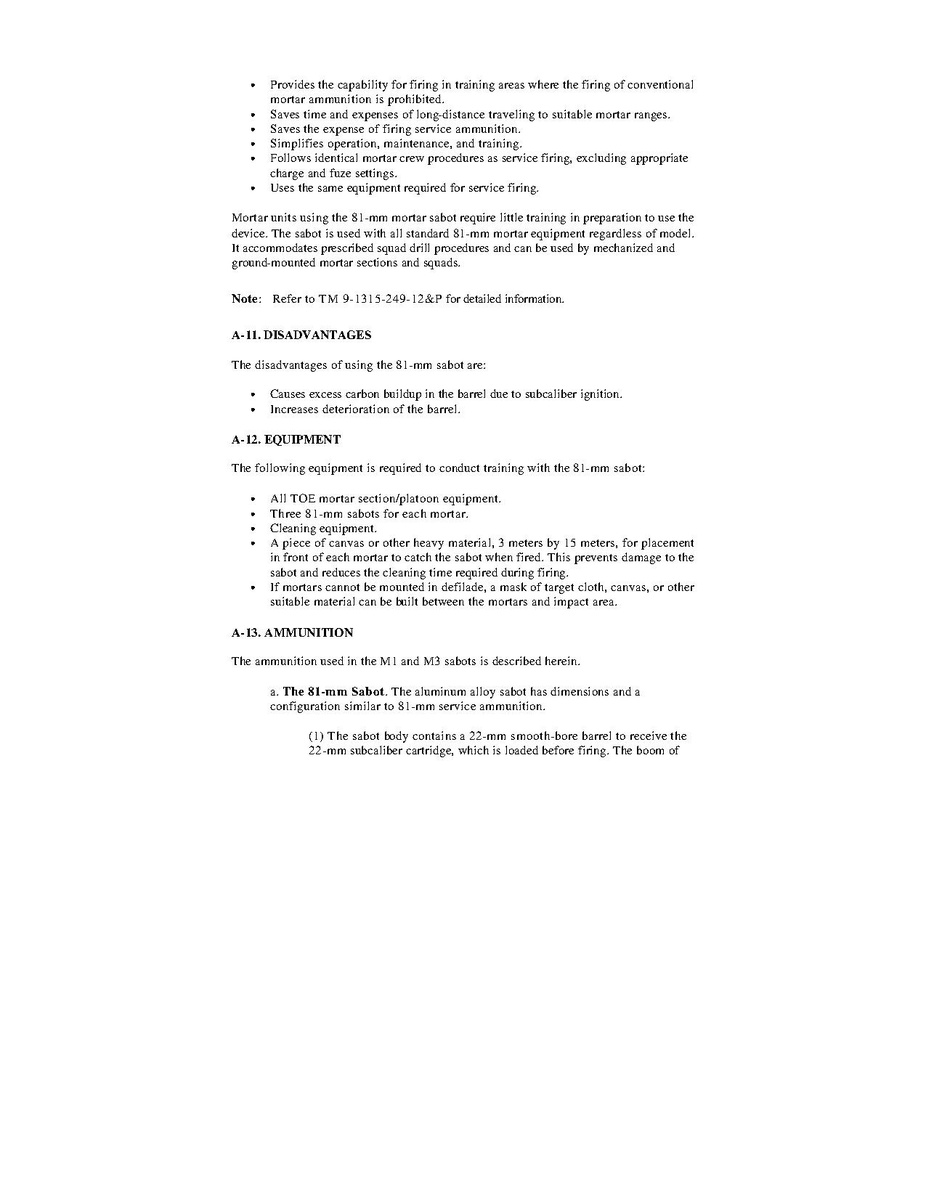 • Provides the capability for firing in training areas where the firing of conventional mortar ammunition is prohibited.
• Saves time and expenses of long-distance traveling to suitable mortar ranges.
• Saves the expense of firing service ammunition.
• Simplifies operation, maintenance, and training.
• Follows identical mortar crew procedures as service firing, excluding appropriate charge and fuze settings.
• Uses the same equipment required for service firing.

Mortar units using the 81-mm mortar sabot require little training in preparation to use the device. The sabot is used with all standard 81-mm mortar equipment regardless of model. It accommodates prescribed squad drill procedures and can be used by mechanized and ground-mounted mortar sections and squads.

Note: Refer to TM 9-1315-249-12&P for detailed information.

A-11. DISADVANTAGES

The disadvantages of using the 81-mm sabot are:

• Causes excess carbon buildup in the barrel due to subcaliber ignition.
• Increases deterioration of the barrel.

A-12. EQUIPMENT

The following equipment is required to conduct training with the 81-mm sabot:

• All TOE mortar section/platoon equipment.
• Three 81-mm sabots for each mortar.
• Cleaning equipment.
• A piece of canvas or other heavy material, 3 meters by 15 meters, for placement in front of each mortar to catch the sabot when fired. This prevents damage to the sabot and reduces the cleaning time required during firing.
• If mortars cannot be mounted in defilade, a mask of target cloth, canvas, or other suitable material can be built between the mortars and impact area.

A-13. AMMUNITION

The ammunition used in the M1 and M3 sabots is described herein.

a. The 81-mm Sabot. The aluminum alloy sabot has dimensions and a configuration similar to 81-mm service ammunition.

(1) The sabot body contains a 22-mm smooth-bore barrel to receive the 22-mm subcaliber cartridge, which is loaded before firing. The boom of